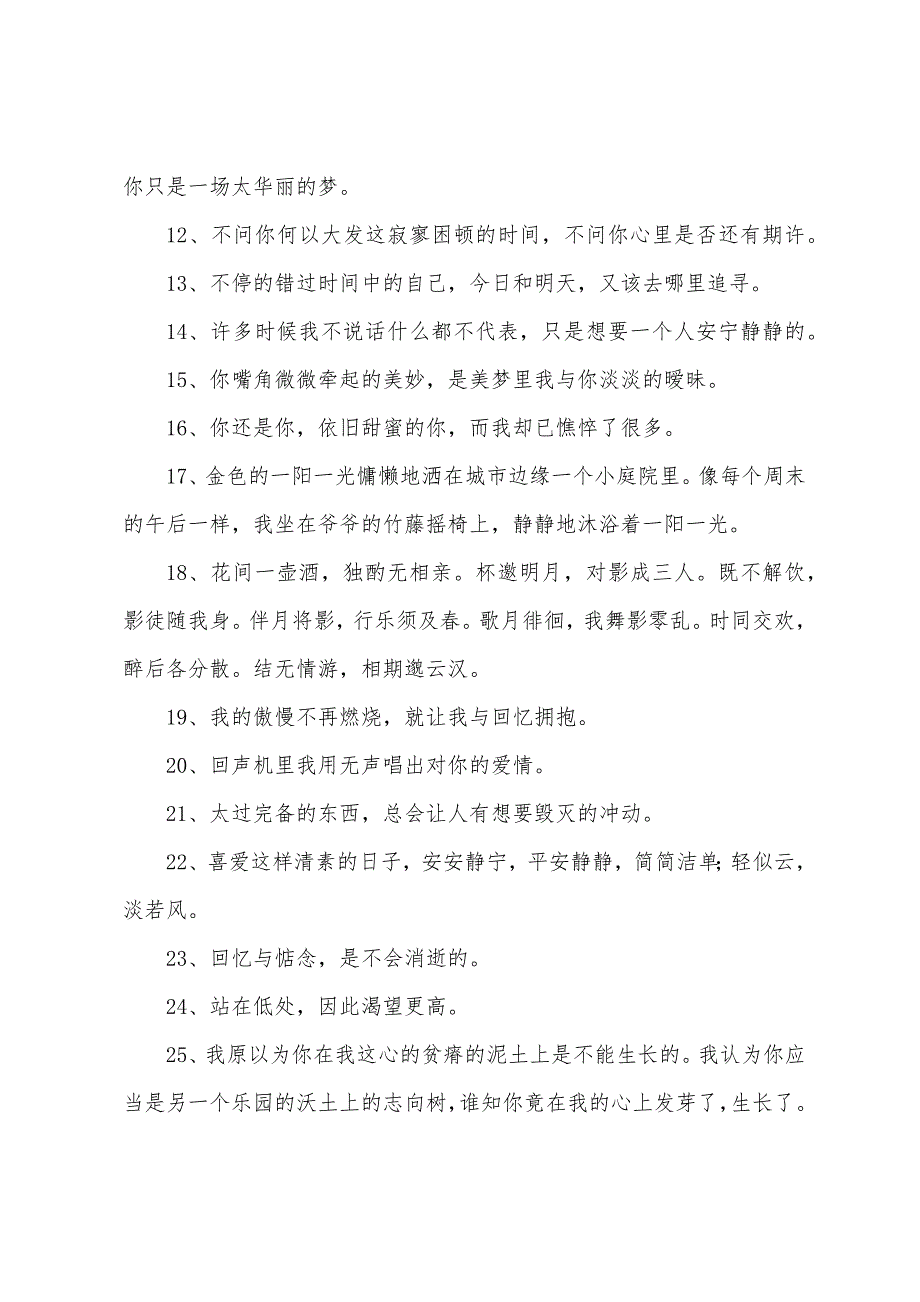 你只是一场太华丽的梦。

12、不问你何以大发这寂寥困顿的时间，不问你心里是否还有期许。

13、不停的错过时间中的自己，今日和明天，又该去哪里追寻。

14、许多时候我不说话什么都不代表，只是想要一个人安宁静静的。

15、你嘴角微微牵起的美妙，是美梦里我与你淡淡的暧昧。

16、你还是你，依旧甜蜜的你，而我却已憔悴了很多。

17、金色的一阳一光慵懒地洒在城市边缘一个小庭院里。像每个周末的午后一样，我坐在爷爷的竹藤摇椅上，静静地沐浴着一阳一光。

18、花间一壶酒，独酌无相亲。杯邀明月，对影成三人。既不解饮，影徒随我身。伴月将影，行乐须及春。歌月徘徊，我舞影零乱。时同交欢，醉后各分散。结无情游，相期邈云汉。

19、我的傲慢不再燃烧，就让我与回忆拥抱。

20、回声机里我用无声唱出对你的爱情。

21、太过完备的东西，总会让人有想要毁灭的冲动。

22、喜爱这样清素的日子，安安静宁，平安静静，简简洁单;轻似云，淡若风。

23、回忆与惦念，是不会消逝的。

24、站在低处，因此渴望更高。

25、我原以为你在我这心的贫瘠的泥土上是不能生长的。我认为你应当是另一个乐园的沃土上的志向树，谁知你竟在我的心上发芽了，生长了。